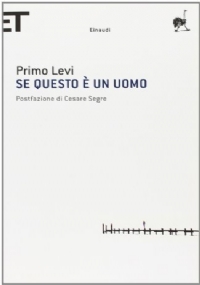 ET

Einaudi

Primo Levi
SE QUESTO È UN UOMO

Postfazione di Cesare Segre